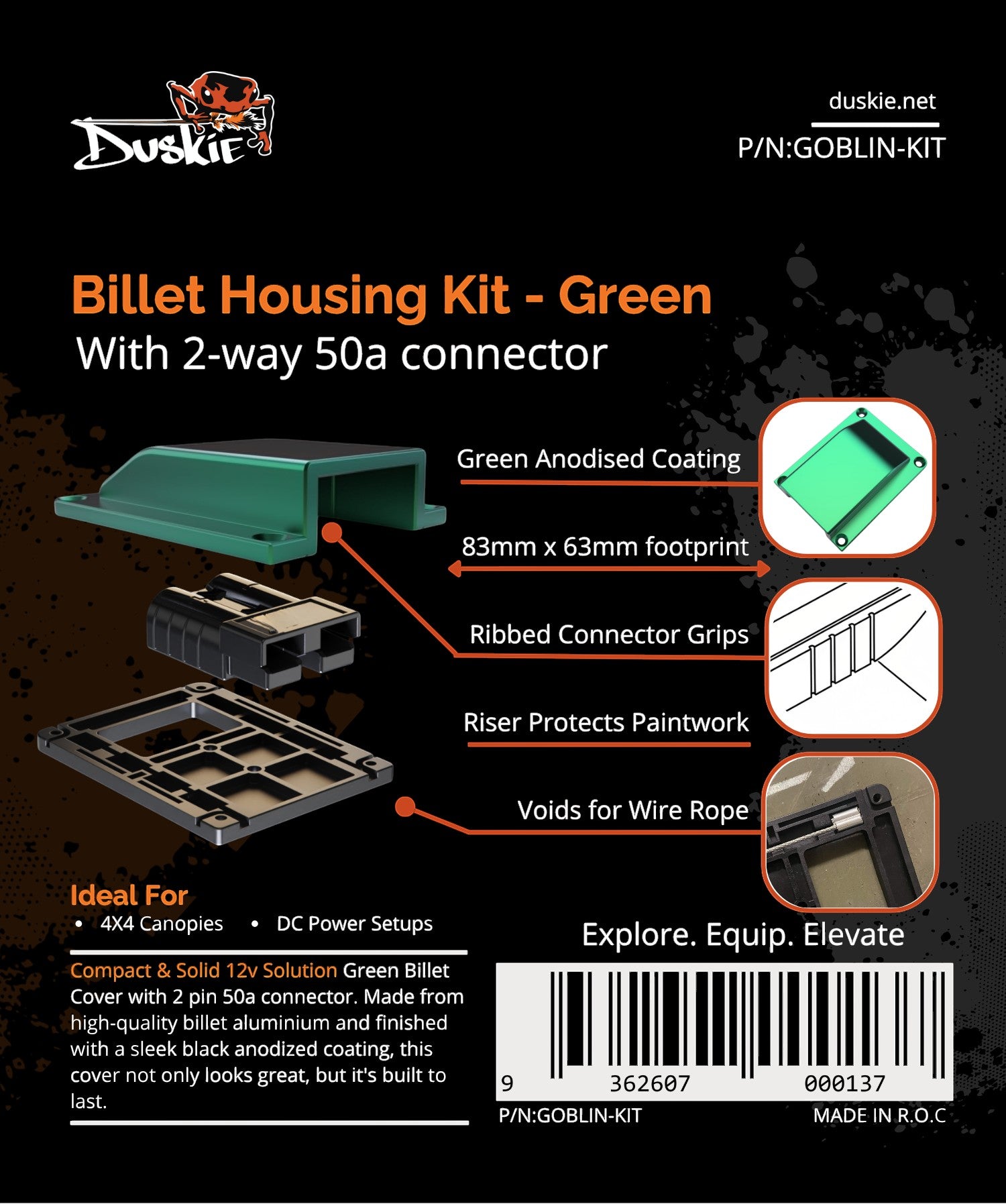 Duskie

duskie.net

P/N:GOBLIN-KIT

Billet Housing Kit - Green

With 2-way 50a connector

Green Anodised Coating

83mm x 63mm footprint

Ribbed Connector Grips

Riser Protects Paintwork

Voids for Wire Rope

Ideal For

• 4X4 Canopies • DC Power Setups

Compact & Solid 12v Solution Green Billet Cover with 2 pin 50a connector. Made from high-quality billet aluminium and finished with a sleek black anodized coating, this cover not only looks great, but it's built to last.

Explore. Equip. Elevate

9 362607 000137

P/N:GOBLIN-KIT

MADE IN R.O.C